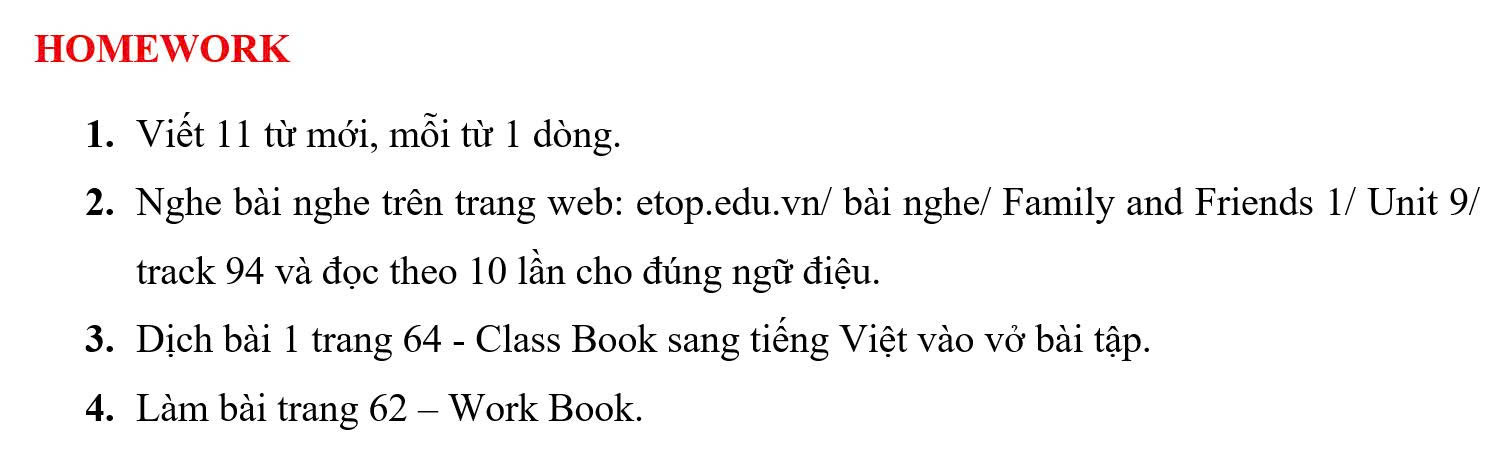 HOMEWORK

1. Viết 11 từ mới, mỗi từ 1 dòng.

2. Nghe bài nghe trên trang web: etop.edu.vn/ bài nghe/ Family and Friends 1/ Unit 9/ track 94 và đọc theo 10 lần cho đúng ngữ điệu.

3. Dịch bài 1 trang 64 - Class Book sang tiếng Việt vào vở bài tập.

4. Làm bài trang 62 – Work Book.